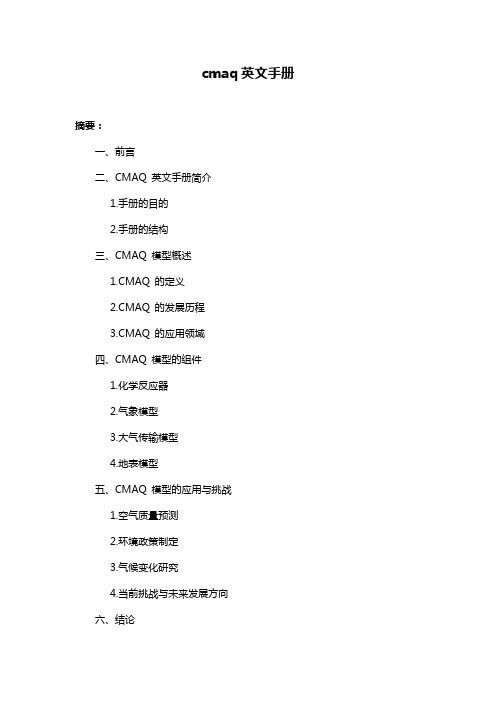 cmaq 英文手册

摘要：

一、前言

二、CMAQ 英文手册简介

1.手册的目的

2.手册的结构

三、CMAQ 模型概述

1.CMAQ 的定义

2.CMAQ 的发展历程

3.CMAQ 的应用领域

四、CMAQ 模型的组件

1.化学反应器

2.气象模型

3.大气传输模型

4.地表模型

五、CMAQ 模型的应用与挑战

1.空气质量预测

2.环境政策制定

3.气候变化研究

4.当前挑战与未来发展方向

六、结论